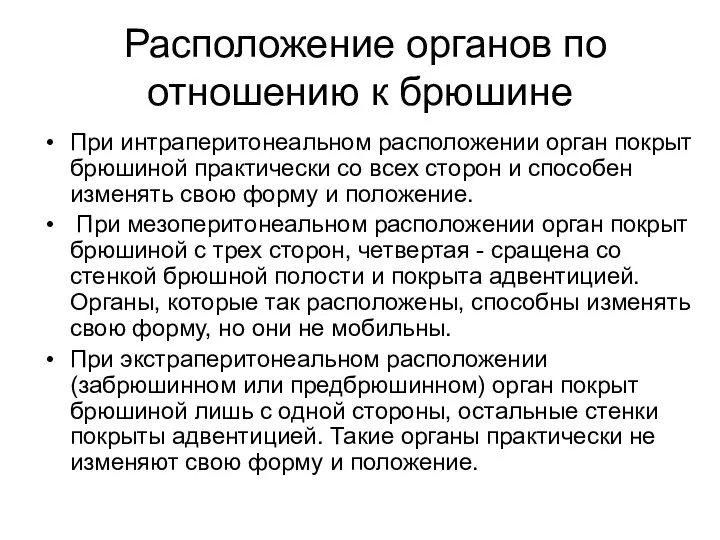 Расположение органов по отношению к брюшине

• При интраперитонеальном расположении орган покрыт брюшиной практически со всех сторон и способен изменять свою форму и положение.

• При мезоперитонеальном расположении орган покрыт брюшиной с трех сторон, четвертая - сращена со стенкой брюшной полости и покрыта адвентицией. Органы, которые так расположены, способны изменять свою форму, но они не мобильны.

• При экстраперитонеальном расположении (забрюшинном или предбрюшинном) орган покрыт брюшиной лишь с одной стороны, остальные стенки покрыты адвентицией. Такие органы практически не изменяют свою форму и положение.